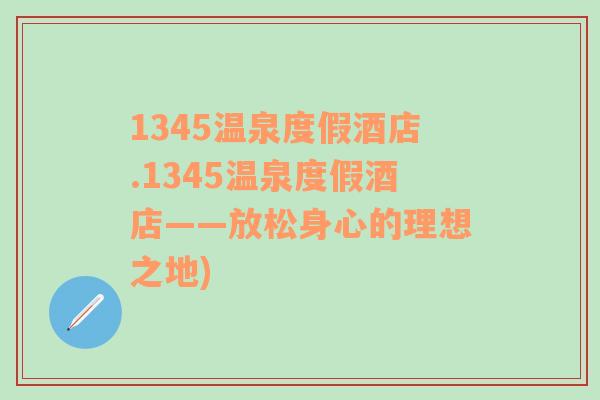 1345温泉度假酒店.1345温泉度假酒店——放松身心的理想之地)